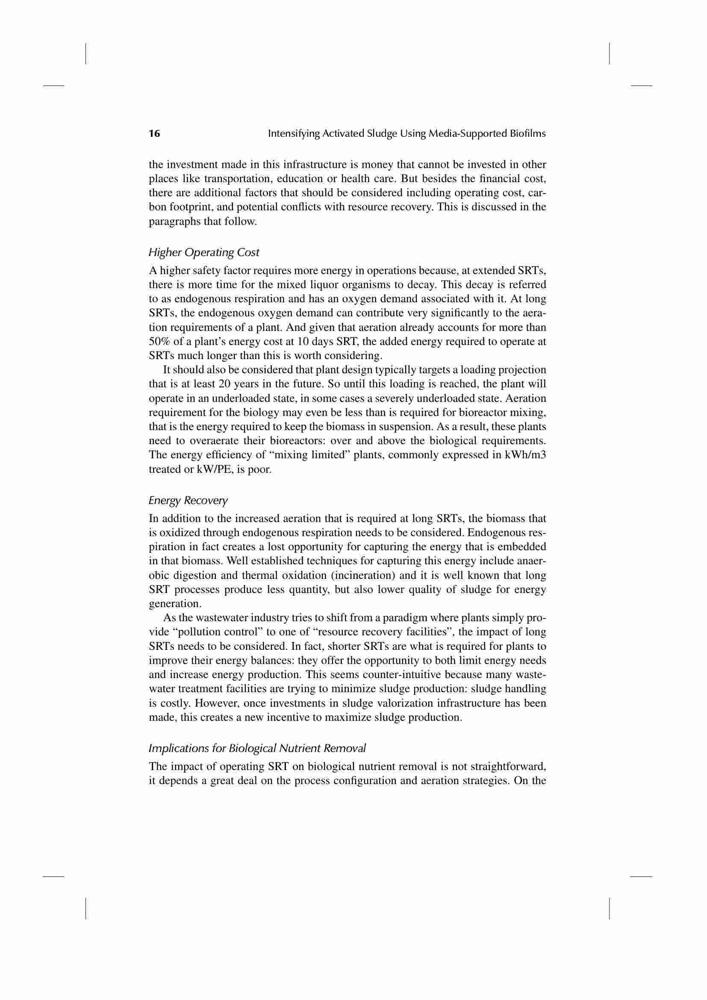 16 Intensifying Activated Sludge Using Media-Supported Biofilms

the investment made in this infrastructure is money that cannot be invested in other places like transportation, education or health care. But besides the financial cost, there are additional factors that should be considered including operating cost, carbon footprint, and potential conflicts with resource recovery. This is discussed in the paragraphs that follow.

Higher Operating Cost

A higher safety factor requires more energy in operations because, at extended SRTs, there is more time for the mixed liquor organisms to decay. This decay is referred to as endogenous respiration and has an oxygen demand associated with it. At long SRTs, the endogenous oxygen demand can contribute very significantly to the aeration requirements of a plant. And given that aeration already accounts for more than 50% of a plant's energy cost at 10 days SRT, the added energy required to operate at SRTs much longer than this is worth considering.

It should also be considered that plant design typically targets a loading projection that is at least 20 years in the future. So until this loading is reached, the plant will operate in an underloaded state, in some cases a severely underloaded state. Aeration requirement for the biology may even be less than is required for bioreactor mixing, that is the energy required to keep the biomass in suspension. As a result, these plants need to overaerate their bioreactors: over and above the biological requirements. The energy efficiency of "mixing limited" plants, commonly expressed in kWh/m3 treated or kW/PE, is poor.

Energy Recovery

In addition to the increased aeration that is required at long SRTs, the biomass that is oxidized through endogenous respiration needs to be considered. Endogenous respiration in fact creates a lost opportunity for capturing the energy that is embedded in that biomass. Well established techniques for capturing this energy include anaerobic digestion and thermal oxidation (incineration) and it is well known that long SRT processes produce less quantity, but also lower quality of sludge for energy generation.

As the wastewater industry tries to shift from a paradigm where plants simply provide "pollution control" to one of "resource recovery facilities", the impact of long SRTs needs to be considered. In fact, shorter SRTs are what is required for plants to improve their energy balances: they offer the opportunity to both limit energy needs and increase energy production. This seems counter-intuitive because many wastewater treatment facilities are trying to minimize sludge production: sludge handling is costly. However, once investments in sludge valorization infrastructure has been made, this creates a new incentive to maximize sludge production.

Implications for Biological Nutrient Removal

The impact of operating SRT on biological nutrient removal is not straightforward, it depends a great deal on the process configuration and aeration strategies. On the